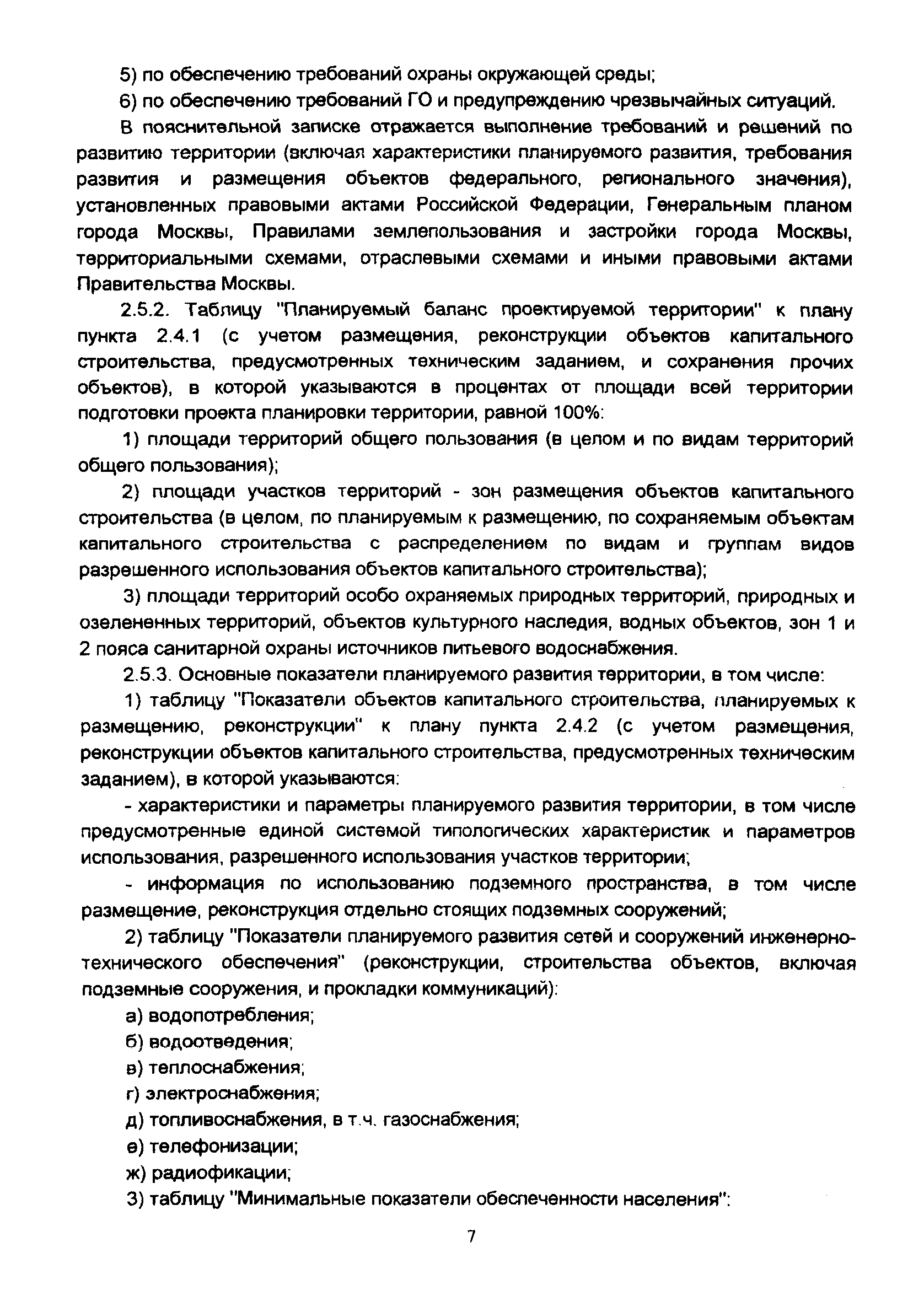 5) по обеспечению требований охраны окружающей среды;

6) по обеспечению требований ГО и предупреждению чрезвычайных ситуаций.

В пояснительной записке отражается выполнение требований и решений по развитию территории (включая характеристики планируемого развития, требования развития и размещения объектов федерального, регионального значения), установленных правовыми актами Российской Федерации, Генеральным планом города Москвы, Правилами землепользования и застройки города Москвы, территориальными схемами, отраслевыми схемами и иными правовыми актами Правительства Москвы.

2.5.2. Таблицу "Планируемый баланс проектируемой территории" к плану пункта 2.4.1 (с учетом размещения, реконструкции объектов капитального строительства, предусмотренных техническим заданием, и сохранения прочих объектов), в которой указываются в процентах от площади всей территории подготовки проекта планировки территории, равной 100%:

1) площади территорий общего пользования (в целом и по видам территорий общего пользования);

2) площади участков территорий - зон размещения объектов капитального строительства (в целом, по планируемым к размещению, по сохраняемым объектам капитального строительства с распределением по видам и группам видов разрешенного использования объектов капитального строительства);

3) площади территорий особо охраняемых природных территорий, природных и озелененных территорий, объектов культурного наследия, водных объектов, зон 1 и 2 пояса санитарной охраны источников питьевого водоснабжения.

2.5.3. Основные показатели планируемого развития территории, в том числе:

1) таблицу "Показатели объектов капитального строительства, планируемых к размещению, реконструкции" к плану пункта 2.4.2 (с учетом размещения, реконструкции объектов капитального строительства, предусмотренных техническим заданием), в которой указываются:

- характеристики и параметры планируемого развития территории, в том числе предусмотренные единой системой типологических характеристик и параметров использования, разрешенного использования участков территории;

- информация по использованию подземного пространства, в том числе размещение, реконструкция отдельно стоящих подземных сооружений;

2) таблицу "Показатели планируемого развития сетей и сооружений инженерно-технического обеспечения" (реконструкции, строительства объектов, включая подземные сооружения, и прокладки коммуникаций):

а) водопотребления;

б) водоотведения;

в) теплоснабжения;

г) электроснабжения;

д) топливоснабжения, в т.ч. газоснабжения;

е) телефонизации;

ж) радиофикации;

3) таблицу "Минимальные показатели обеспеченности населения":

7